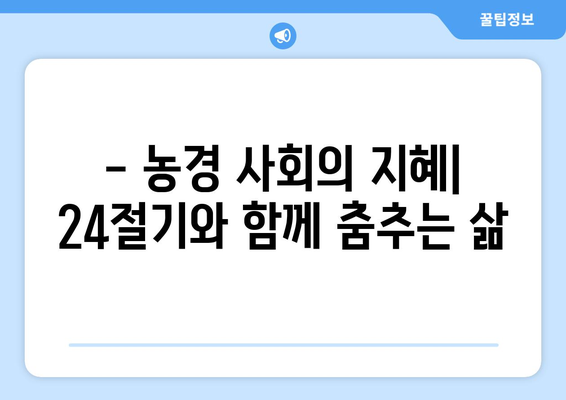 꿀팁정보

– 농경 사회의 지혜| 24절기와 함께 춤추는 삶